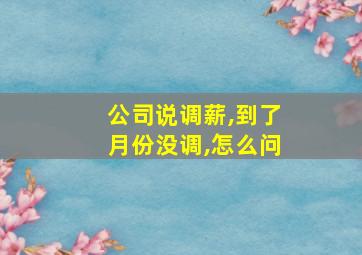 公司说调薪,到了月份没调,怎么问